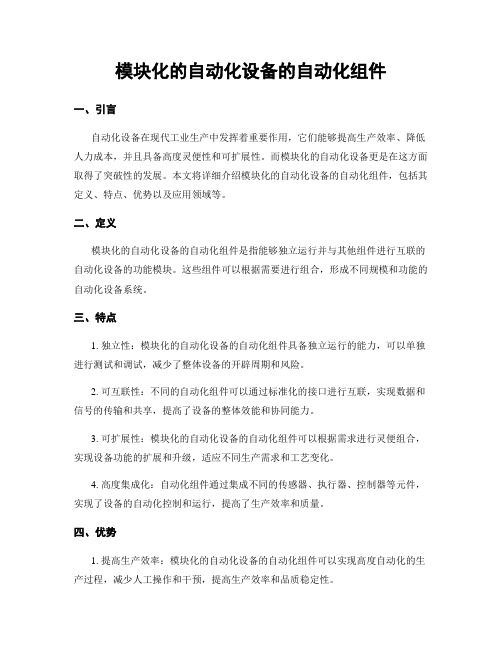 模块化的自动化设备的自动化组件

一、引言

自动化设备在现代工业生产中发挥着重要作用，它们能够提高生产效率、降低人力成本，并且具备高度灵便性和可扩展性。而模块化的自动化设备更是在这方面取得了突破性的发展。本文将详细介绍模块化的自动化设备的自动化组件，包括其定义、特点、优势以及应用领域等。

二、定义

模块化的自动化设备的自动化组件是指能够独立运行并与其他组件进行互联的自动化设备的功能模块。这些组件可以根据需要进行组合，形成不同规模和功能的自动化设备系统。

三、特点

1. 独立性：模块化的自动化设备的自动化组件具备独立运行的能力，可以单独进行测试和调试，减少了整体设备的开辟周期和风险。

2. 可互联性：不同的自动化组件可以通过标准化的接口进行互联，实现数据和信号的传输和共享，提高了设备的整体效能和协同能力。

3. 可扩展性：模块化的自动化设备的自动化组件可以根据需求进行灵便组合，实现设备功能的扩展和升级，适应不同生产需求和工艺变化。

4. 高度集成化：自动化组件通过集成不同的传感器、执行器、控制器等元件，实现了设备的自动化控制和运行，提高了生产效率和质量。

四、优势

1. 提高生产效率：模块化的自动化设备的自动化组件可以实现高度自动化的生产过程，减少人工操作和干预，提高生产效率和品质稳定性。